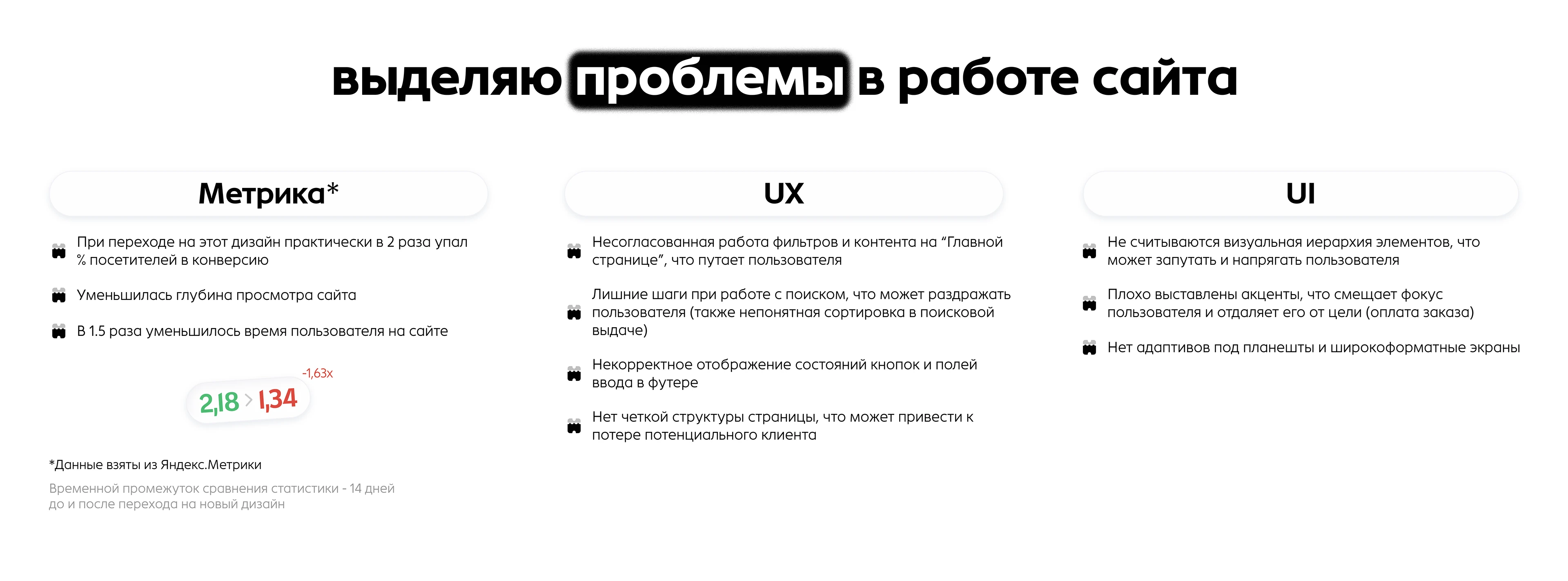 выделяю проблемы в работе сайта

Метрика*

При переходе на этот дизайн практически в 2 раза упал % посетителей в конверсию

Уменьшилась глубина просмотра сайта

В 1.5 раза уменьшилось время пользователя на сайте

-1,63x

2,18 > 1,34

*Данные взяты из Яндекс.Метрики

Временной промежуток сравнения статистики - 14 дней до и после перехода на новый дизайн

UX

Несогласованная работа фильтров и контента на “Главной странице”, что путает пользователя

Лишние шаги при работе с поиском, что может раздражать пользователя (также непонятная сортировка в поисковой выдаче)

Некорректное отображение состояний кнопок и полей ввода в футере

Нет четкой структуры страницы, что может привести к потере потенциального клиента

UI

Не считываются визуальная иерархия элементов, что может запутать и напрягать пользователя

Плохо выставлены акценты, что смещает фокус пользователя и отдаляет его от цели (оплата заказа)

Нет адаптивов под планешты и широкоформатные экраны